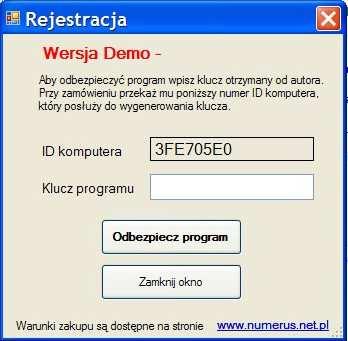 Rejestracja

Wersja Demo -

Aby odbezpieczyć program wpisz klucz otrzymany od autora. Przy zamówieniu przekaż mu poniższy numer ID komputera, który posłuży do wygenerowania klucza.

ID komputera 3FE705E0

Klucz programu

Odbezpiecz program

Zamknij okno

Warunki zakupu są dostępne na stronie www.numerus.net.pl